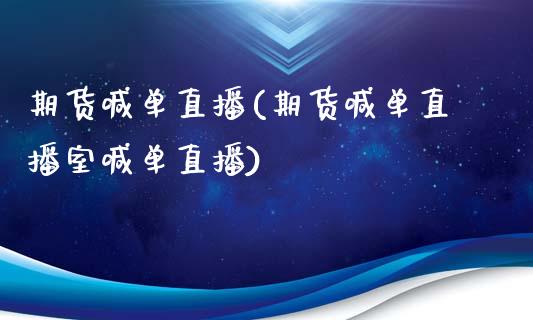 期货喊单直播(期货喊单直播室喊单直播)